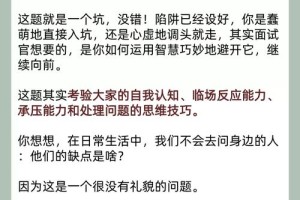 这题就是一个坑，没错！陷阱已经设好，你是蠢萌地直接入坑，还是心虚地调头就走，其实面试官想要的，是你如何运用智慧巧妙地避开它，继续向前。

这题其实考验大家的自我认知、临场反应能力、承压能力和处理问题的思维技巧。

你想想，在日常生活中，我们不会去问身边的人：他们的缺点是啥？

因为这是一个很没有礼貌的问题。